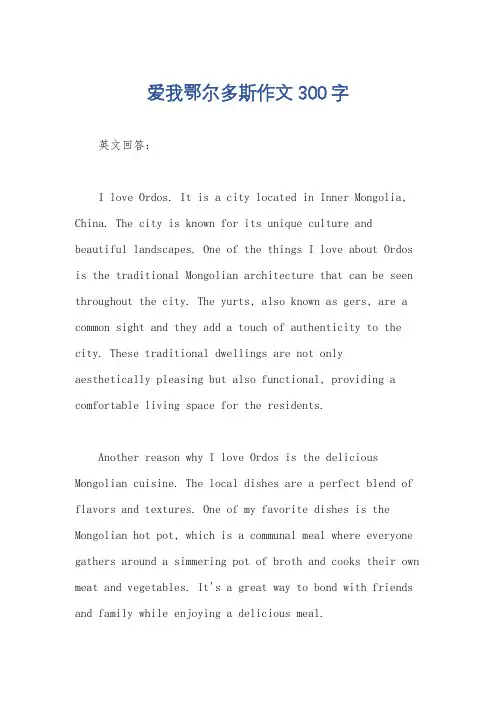 爱我鄂尔多斯作文300字

英文回答：

I love Ordos. It is a city located in Inner Mongolia, China. The city is known for its unique culture and beautiful landscapes. One of the things I love about Ordos is the traditional Mongolian architecture that can be seen throughout the city. The yurts, also known as gers, are a common sight and they add a touch of authenticity to the city. These traditional dwellings are not only aesthetically pleasing but also functional, providing a comfortable living space for the residents.

Another reason why I love Ordos is the delicious Mongolian cuisine. The local dishes are a perfect blend of flavors and textures. One of my favorite dishes is the Mongolian hot pot, which is a communal meal where everyone gathers around a simmering pot of broth and cooks their own meat and vegetables. It's a great way to bond with friends and family while enjoying a delicious meal.